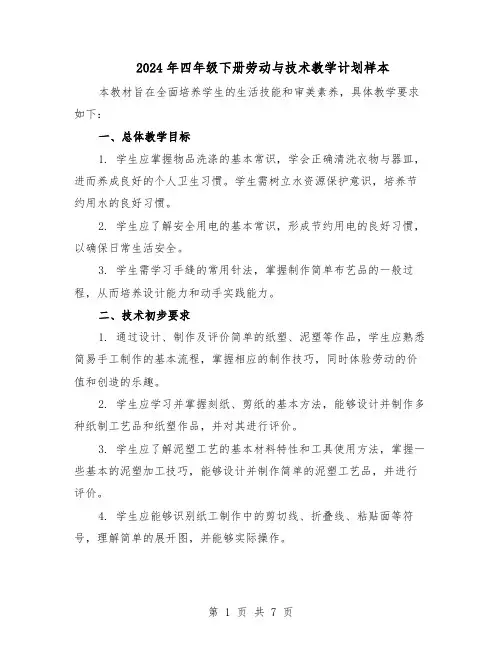 2024年四年级下册劳动与技术教学计划样本

本教材旨在全面培养学生的生活技能和审美素养，具体教学要求如下：

一、总体教学目标

1. 学生应掌握物品洗涤的基本常识，学会正确清洗衣物与器皿，进而养成良好的个人卫生习惯。学生需树立水资源保护意识，培养节约用水的良好习惯。

2. 学生应了解安全用电的基本常识，形成节约用电的良好习惯，以确保日常生活安全。

3. 学生需学习手缝的常用针法，掌握制作简单布艺品的一般过程，从而培养设计能力和动手实践能力。

二、技术初步要求

1. 通过设计、制作及评价简单的纸塑、泥塑等作品，学生应熟悉简易手工制作的基本流程，掌握相应的制作技巧，同时体验劳动的价值和创造的乐趣。

2. 学生应学习并掌握刻纸、剪纸的基本方法，能够设计并制作多种纸制工艺品和纸塑作品，并对其进行评价。

3. 学生应了解泥塑工艺的基本材料特性和工具使用方法，掌握一些基本的泥塑加工技巧，能够设计并制作简单的泥塑工艺品，并进行评价。

4. 学生应能够识别纸工制作中的剪切线、折叠线、粘贴面等符号，理解简单的展开图，并能够实际操作。

第 1 页 共 7 页